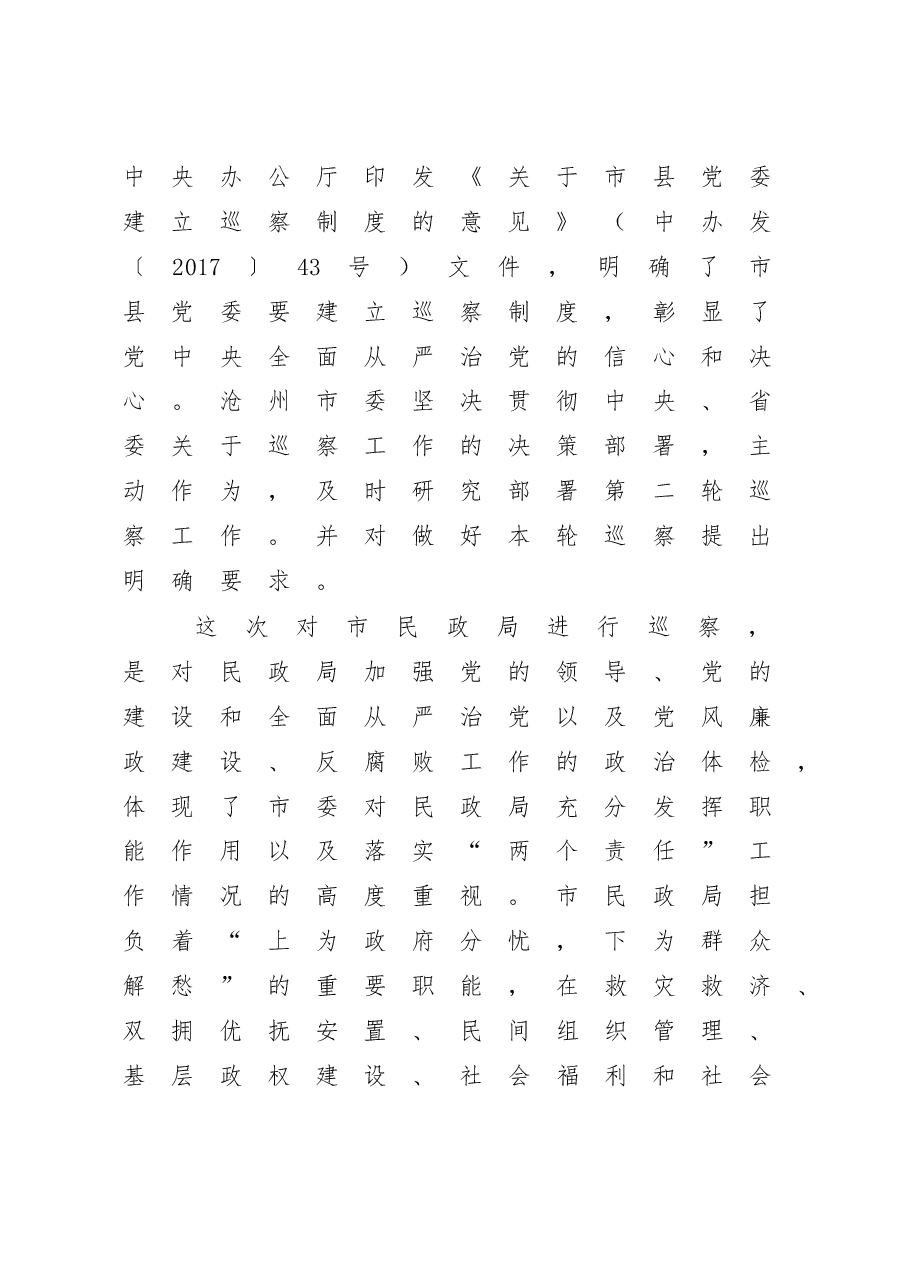 中央办公厅印发《关于市县党委建立巡察制度的意见》（中办发〔2017〕43号）文件，明确了市县党委要建立巡察制度，彰显了党中央全面从严治党的信心和决心。沧州市委坚决贯彻中央、省委关于巡察工作的决策部署，主动作为，及时研究部署第二轮巡察工作。并对做好本轮巡察提出明确要求。

这次对市民政局进行巡察，是对民政局加强党的领导、党的建设和全面从严治党以及党风廉政建设、反腐败工作的政治体检，体现了市委对民政局充分发挥职能作用以及落实“两个责任”工作情况的高度重视。市民政局担负着“上为政府分忧，下为群众解愁”的重要职能，在救灾救济、双拥优抚安置、民间组织管理、基层政权建设、社会福利和社会